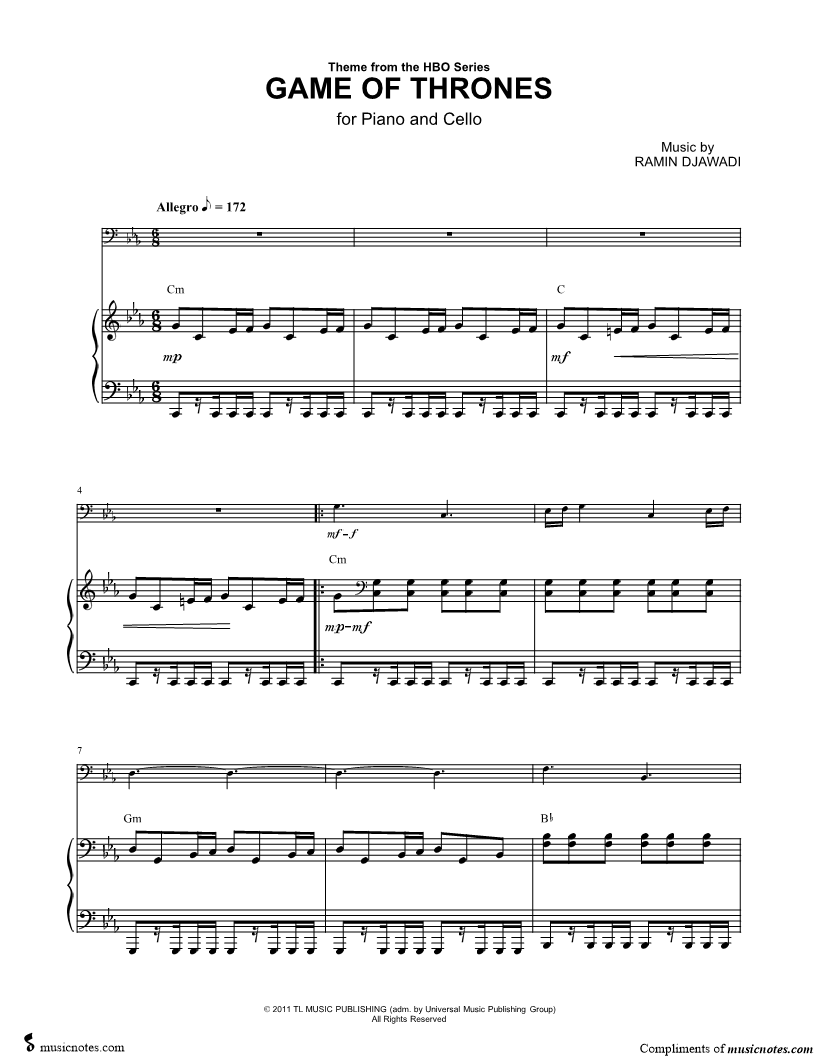 Theme from the HBO Series
GAME OF THRONES
for Piano and Cello

Music by
RAMIN DJAWADI

Allegro ♪ = 172

Cm

C

mp

mf

4

mf-f

Cm

mp-mf

7

Gm

B♭

© 2011 TL MUSIC PUBLISHING (adm. by Universal Music Publishing Group)
All Rights Reserved

musicnotes.com

Compliments of musicnotes.com